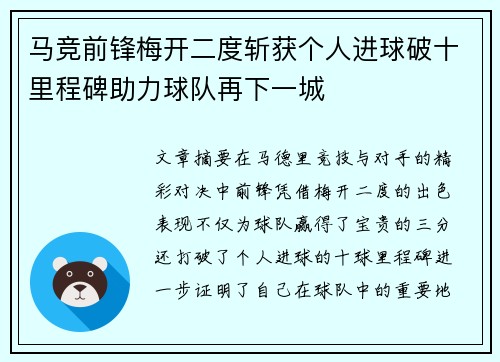 马竞前锋梅开二度斩获个人进球破十里程碑助力球队再下一城

文章摘要在马德里竞技与对手的精彩对决中前锋凭借梅开二度的出色表现不仅为球队赢得了宝贵的三分还打破了个人进球的十球里程碑进一步证明了自己在球队中的重要地